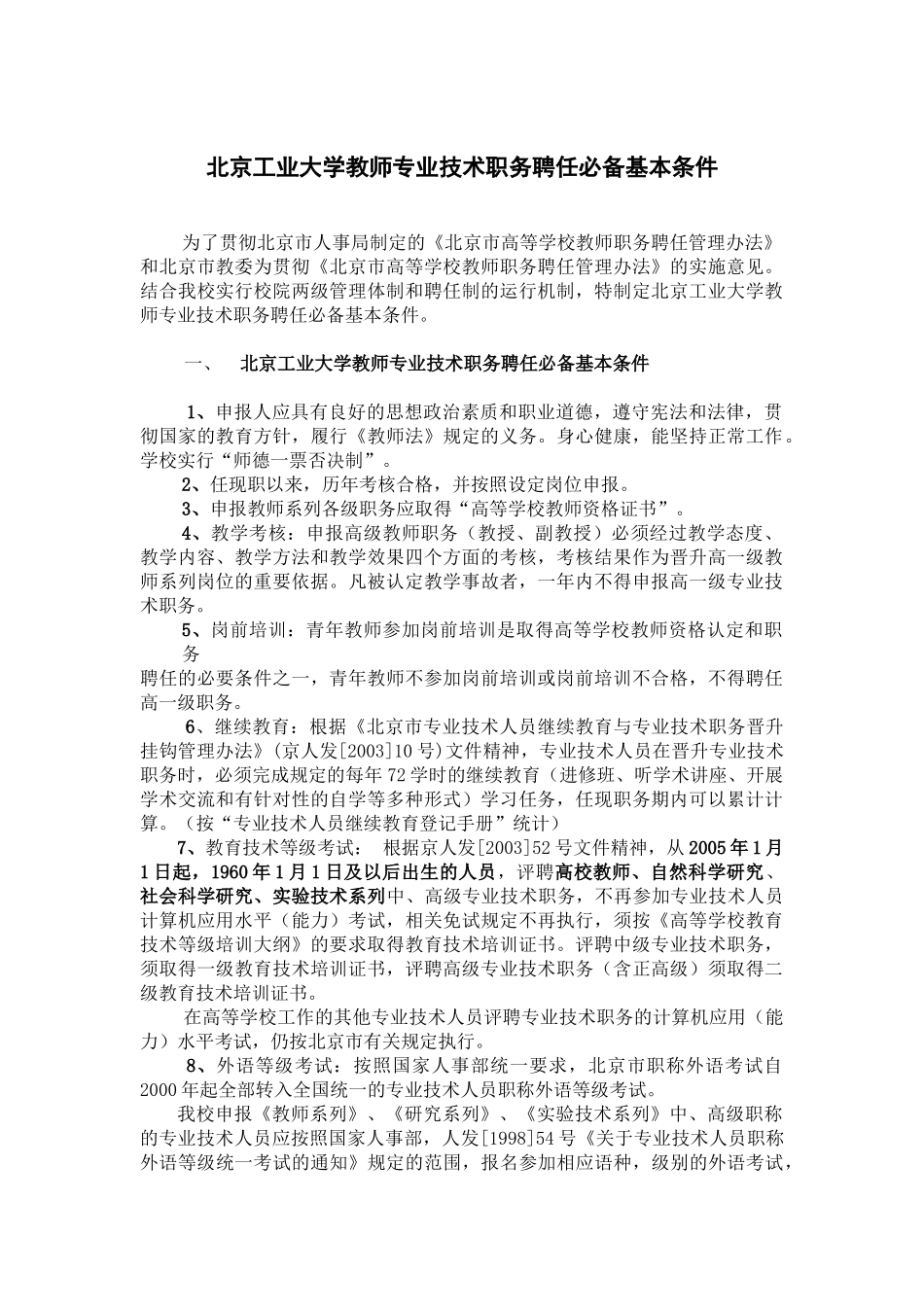 北京工业大学教师专业技术职务聘任必备基本条件

为了贯彻北京市人事局制定的《北京市高等学校教师职务聘任管理办法》和北京市教委为贯彻《北京市高等学校教师职务聘任管理办法》的实施意见。结合我校实行校院两级管理体制和聘任制的运行机制，特制定北京工业大学教师专业技术职务聘任必备基本条件。

一、 北京工业大学教师专业技术职务聘任必备基本条件

1、申报人应具有良好的思想政治素质和职业道德，遵守宪法和法律，贯彻国家的教育方针，履行《教师法》规定的义务。身心健康，能坚持正常工作。学校实行“师德一票否决制”。

2、任现职以来，历年考核合格，并按照设定岗位申报。

3、申报教师系列各级职务应取得“高等学校教师资格证书”。

4、教学考核：申报高级教师职务（教授、副教授）必须经过教学态度、教学内容、教学方法和教学效果四个方面的考核，考核结果作为晋升高一级教师系列岗位的重要依据。凡被认定教学事故者，一年内不得申报高一级专业技术职务。

5、岗前培训：青年教师参加岗前培训是取得高等学校教师资格认定和职务

聘任的必要条件之一，青年教师不参加岗前培训或岗前培训不合格，不得聘任高一级职务。

6、继续教育：根据《北京市专业技术人员继续教育与专业技术职务晋升挂钩管理办法》(京人发[2003]10号)文件精神，专业技术人员在晋升专业技术职务时，必须完成规定的每年72学时的继续教育（进修班、听学术讲座、开展学术交流和有针对性的自学等多种形式）学习任务，任现职务期内可以累计计算。（按“专业技术人员继续教育登记手册”统计）

7、教育技术等级考试： 根据京人发[2003]52号文件精神，从2005年1月1日起，1960年1月1日及以后出生的人员，评聘高校教师、自然科学研究、社会科学研究、实验技术系列中、高级专业技术职务，不再参加专业技术人员计算机应用水平（能力）考试，相关免试规定不再执行，须按《高等学校教育技术等级培训大纲》的要求取得教育技术培训证书。评聘中级专业技术职务，须取得一级教育技术培训证书，评聘高级专业技术职务（含正高级）须取得二级教育技术培训证书。

在高等学校工作的其他专业技术人员评聘专业技术职务的计算机应用（能力）水平考试，仍按北京市有关规定执行。

8、外语等级考试：按照国家人事部统一要求，北京市职称外语考试自2000年起全部转入全国统一的专业技术人员职称外语等级考试。

我校申报《教师系列》、《研究系列》、《实验技术系列》中、高级职称的专业技术人员应按照国家人事部，人发[1998]54号《关于专业技术人员职称外语等级统一考试的通知》规定的范围，报名参加相应语种，级别的外语考试，